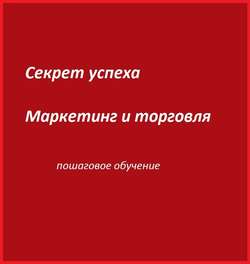 Секрет успеха

Маркетинг и торговля

пошаговое обучение